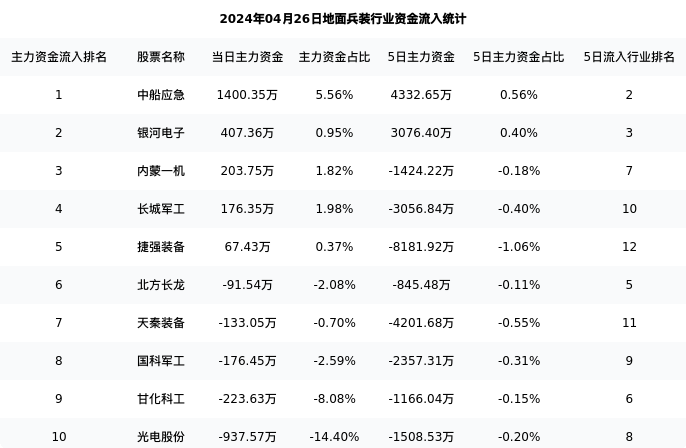 2024年04月26日地面兵装行业资金流入统计

| 主力资金流入排名 | 股票名称 | 当日主力资金 | 主力资金占比 | 5日主力资金 | 5日主力资金占比 | 5日流入行业排名 |
|---|---|---|---|---|---|---|
| 1 | 中船应急 | 1400.35万 | 5.56% | 4332.65万 | 0.56% | 2 |
| 2 | 银河电子 | 407.36万 | 0.95% | 3076.40万 | 0.40% | 3 |
| 3 | 内蒙一机 | 203.75万 | 1.82% | -1424.22万 | -0.18% | 7 |
| 4 | 长城军工 | 176.35万 | 1.98% | -3056.84万 | -0.40% | 10 |
| 5 | 捷强装备 | 67.43万 | 0.37% | -8181.92万 | -1.06% | 12 |
| 6 | 北方长龙 | -91.54万 | -2.08% | -845.48万 | -0.11% | 5 |
| 7 | 天秦装备 | -133.05万 | -0.70% | -4201.68万 | -0.55% | 11 |
| 8 | 国科军工 | -176.45万 | -2.59% | -2357.31万 | -0.31% | 9 |
| 9 | 甘化科工 | -223.63万 | -8.08% | -1166.04万 | -0.15% | 6 |
| 10 | 光电股份 | -937.57万 | -14.40% | -1508.53万 | -0.20% | 8 |